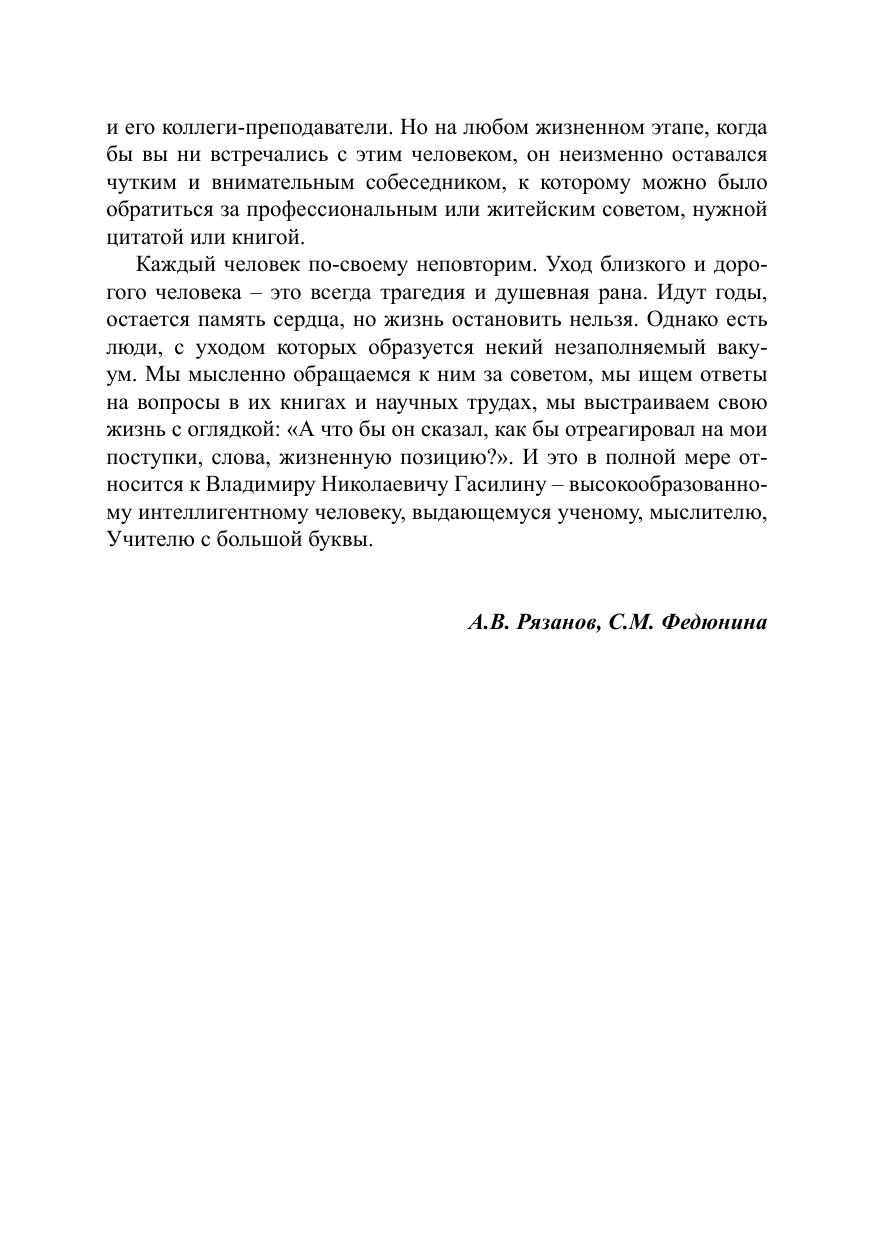 и его коллеги-преподаватели. Но на любом жизненном этапе, когда бы вы ни встречались с этим человеком, он неизменно оставался чутким и внимательным собеседником, к которому можно было обратиться за профессиональным или житейским советом, нужной цитатой или книгой.

Каждый человек по-своему неповторим. Уход близкого и дорогого человека – это всегда трагедия и душевная рана. Идут годы, остается память сердца, но жизнь остановить нельзя. Однако есть люди, с уходом которых образуется некий незаполняемый вакуум. Мы мысленно обращаемся к ним за советом, мы ищем ответы на вопросы в их книгах и научных трудах, мы выстраиваем свою жизнь с оглядкой: «А что бы он сказал, как бы отреагировал на мои поступки, слова, жизненную позицию?». И это в полной мере относится к Владимиру Николаевичу Гасилину – высокообразованному интеллигентному человеку, выдающемуся ученому, мыслителю, Учителю с большой буквы.

А.В. Рязанов, С.М. Федюнина